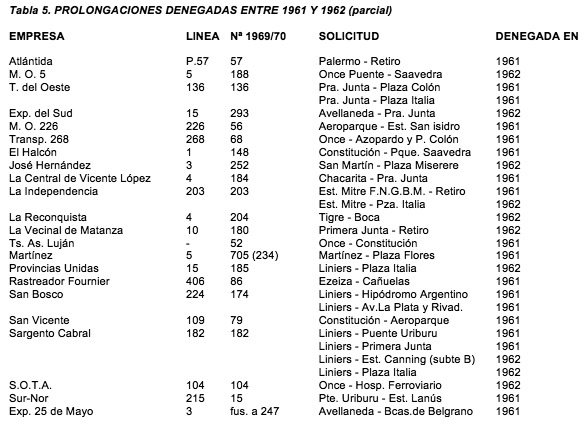 Tabla 5. PROLONGACIONES DENEGADAS ENTRE 1961 Y 1962 (parcial)

| EMPRESA | LINEA | Nº 1969/70 | SOLICITUD | DENEGADA EN |
|---|---|---|---|---|
| Atlántida | P.57 | 57 | Palermo - Retiro | 1961 |
| M. O. 5 | 5 | 188 | Once Puente - Saavedra | 1962 |
| T. del Oeste | 136 | 136 | Pra. Junta - Plaza Colón | 1961 |
| | | | Pra. Junta - Plaza Italia | 1961 |
| Exp. del Sud | 15 | 293 | Avellaneda - Pra. Junta | 1962 |
| M. O. 226 | 226 | 56 | Aeroparque - Est. San isidro | 1961 |
| Transp. 268 | 268 | 68 | Once - Azopardo y P. Colón | 1961 |
| El Halcón | 1 | 148 | Constitución - Pque. Saavedra | 1961 |
| José Hernández | 3 | 252 | San Martín - Plaza Miserere | 1962 |
| La Central de Vicente López | 4 | 184 | Chacarita - Pra. Junta | 1961 |
| La Independencia | 203 | 203 | Est. Mitre F.N.G.B.M. - Retiro | 1961 |
| | | | Est. Mitre - Pza. Italia | 1962 |
| La Reconquista | 4 | 204 | Tigre - Boca | 1962 |
| La Vecinal de Matanza | 10 | 180 | Primera Junta - Retiro | 1962 |
| Ts. As. Luján | - | 52 | Once - Constitución | 1961 |
| Martínez | 5 | 705 (234) | Martínez - Plaza Flores | 1961 |
| Provincias Unidas | 15 | 185 | Liniers - Plaza Italia | 1962 |
| Rastreador Fournier | 406 | 86 | Ezeiza - Cañuelas | 1961 |
| San Bosco | 224 | 174 | Liniers - Hipódromo Argentino | 1961 |
| | | | Liniers - Av.La Plata y Rivad. | 1961 |
| San Vicente | 109 | 79 | Constitución - Aeroparque | 1961 |
| Sargento Cabral | 182 | 182 | Liniers - Puente Uriburu | 1961 |
| | | | Liniers - Primera Junta | 1961 |
| | | | Liniers - Est. Canning (subte B) | 1962 |
| | | | Liniers - Plaza Italia | 1962 |
| S.O.T.A. | 104 | 104 | Once - Hosp. Ferroviario | 1962 |
| Sur-Nor | 215 | 15 | Pte. Uriburu - Est. Lanús | 1961 |
| Exp. 25 de Mayo | 3 | fus. a 247 | Avellaneda - Bcas.de Belgrano | 1961 |